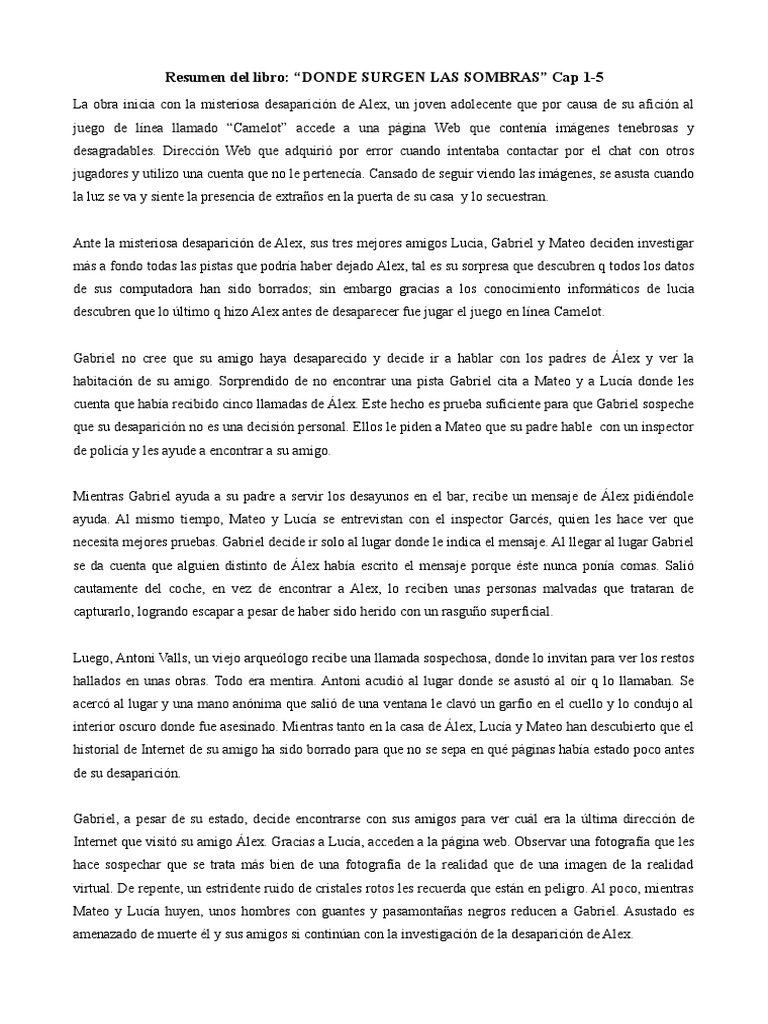 Resumen del libro: “DONDE SURGEN LAS SOMBRAS” Cap 1-5

La obra inicia con la misteriosa desaparición de Alex, un joven adolecente que por causa de su afición al juego de línea llamado “Camelot” accede a una página Web que contenía imágenes tenebrosas y desagradables. Dirección Web que adquirió por error cuando intentaba contactar por el chat con otros jugadores y utilizo una cuenta que no le pertenecía. Cansado de seguir viendo las imágenes, se asusta cuando la luz se va y siente la presencia de extraños en la puerta de su casa y lo secuestran.

Ante la misteriosa desaparición de Alex, sus tres mejores amigos Lucia, Gabriel y Mateo deciden investigar más a fondo todas las pistas que podría haber dejado Alex, tal es su sorpresa que descubren q todos los datos de sus computadora han sido borrados; sin embargo gracias a los conocimiento informáticos de lucia descubren que lo último q hizo Alex antes de desaparecer fue jugar el juego en línea Camelot.

Gabriel no cree que su amigo haya desaparecido y decide ir a hablar con los padres de Álex y ver la habitación de su amigo. Sorprendido de no encontrar una pista Gabriel cita a Mateo y a Lucía donde les cuenta que había recibido cinco llamadas de Álex. Este hecho es prueba suficiente para que Gabriel sospeche que su desaparición no es una decisión personal. Ellos le piden a Mateo que su padre hable con un inspector de policía y les ayude a encontrar a su amigo.

Mientras Gabriel ayuda a su padre a servir los desayunos en el bar, recibe un mensaje de Álex pidiéndole ayuda. Al mismo tiempo, Mateo y Lucía se entrevistan con el inspector Garcés, quien les hace ver que necesita mejores pruebas. Gabriel decide ir solo al lugar donde le indica el mensaje. Al llegar al lugar Gabriel se da cuenta que alguien distinto de Álex había escrito el mensaje porque éste nunca ponía comas. Salió cautamente del coche, en vez de encontrar a Alex, lo reciben unas personas malvadas que trataran de capturarlo, logrando escapar a pesar de haber sido herido con un rasguño superficial.

Luego, Antoni Valls, un viejo arqueólogo recibe una llamada sospechosa, donde lo invitan para ver los restos hallados en unas obras. Todo era mentira. Antoni acudió al lugar donde se asustó al oír q lo llamaban. Se acercó al lugar y una mano anónima que salió de una ventana le clavó un garfio en el cuello y lo condujo al interior oscuro donde fue asesinado. Mientras tanto en la casa de Álex, Lucía y Mateo han descubierto que el historial de Internet de su amigo ha sido borrado para que no se sepa en qué páginas había estado poco antes de su desaparición.

Gabriel, a pesar de su estado, decide encontrarse con sus amigos para ver cuál era la última dirección de Internet que visitó su amigo Álex. Gracias a Lucia, acceden a la página web. Observar una fotografía que les hace sospechar que se trata más bien de una fotografía de la realidad que de una imagen de la realidad virtual. De repente, un estridente ruido de cristales rotos les recuerda que están en peligro. Al poco, mientras Mateo y Lucía huyen, unos hombres con guantes y pasamontañas negros reducen a Gabriel. Asustado es amenazado de muerte él y sus amigos si continúan con la investigación de la desaparición de Alex.